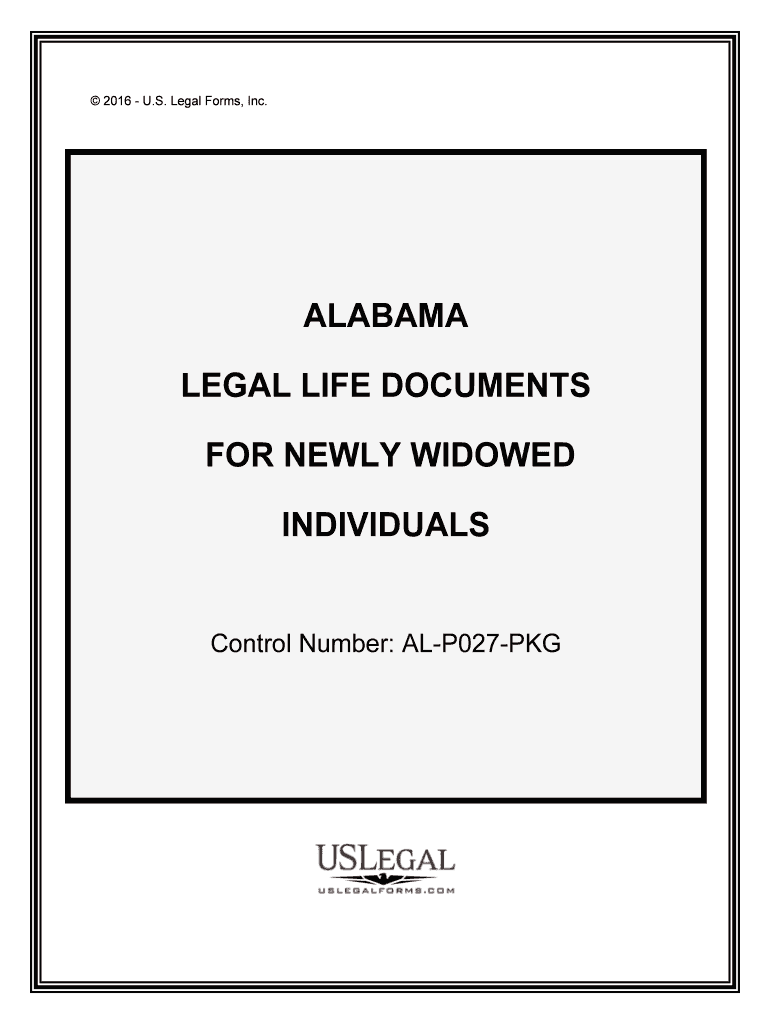 © 2016 - U.S. Legal Forms, Inc.

ALABAMA

LEGAL LIFE DOCUMENTS

FOR NEWLY WIDOWED

INDIVIDUALS

Control Number: AL-P027-PKG

USLEGAL
USLEGALFORMS.COM